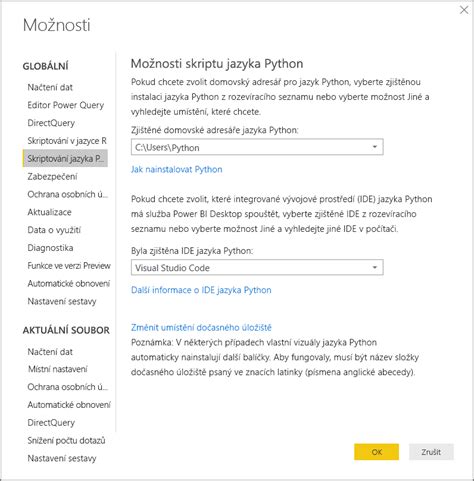 Možnosti

GLOBÁLNÍ

Načtení dat
Editor Power Query
DirectQuery
Skriptování v jazyce R
Skriptování jazyka P...
Zabezpečení
Ochrana osobních ú...
Aktualizace
Data o využití
Diagnostika
Funkce ve verzi Preview
Automatické obnovení
Nastavení sestavy

AKTUÁLNÍ SOUBOR

Načtení dat
Místní nastavení
Ochrana osobních ú...
Automatické obnovení
DirectQuery
Snížení počtu dotazů
Nastavení sestavy

Možnosti skriptu jazyka Python

Pokud chcete zvolit domovský adresář pro jazyk Python, vyberte zjištěnou instalaci jazyka Python z rozevíracího seznamu nebo vyberte možnost Jiné a vyhledejte umístění, které chcete.

Zjištěné domovské adresáře jazyka Python:

C:\Users\Python

Jak nainstalovat Python

Pokud chcete zvolit, které integrované vývojové prostředí (IDE) jazyka Python má služba Power BI Desktop spouštět, vyberte zjištěné IDE z rozevíracího seznamu nebo vyberte možnost Jiné a vyhledejte jiné IDE v počítači.

Byla zjištěna IDE jazyka Python:

Visual Studio Code

Další informace o IDE jazyka Python

Změnit umístění dočasného úložiště

Poznámka: V některých případech vlastní vizuály jazyka Python automaticky nainstalují další balíčky. Aby fungovaly, musí být název složky dočasného úložiště psaný ve znacích latinky (písmena anglické abecedy).

OK

Zrušit